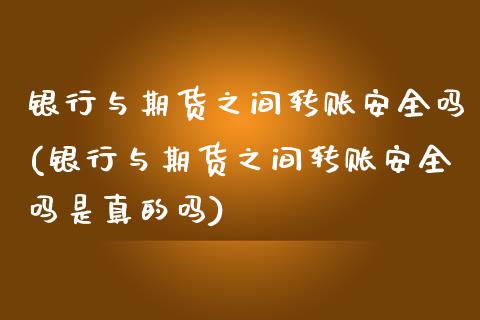 银行与期货之间转账安全吗(银行与期货之间转账安全吗是真的吗)